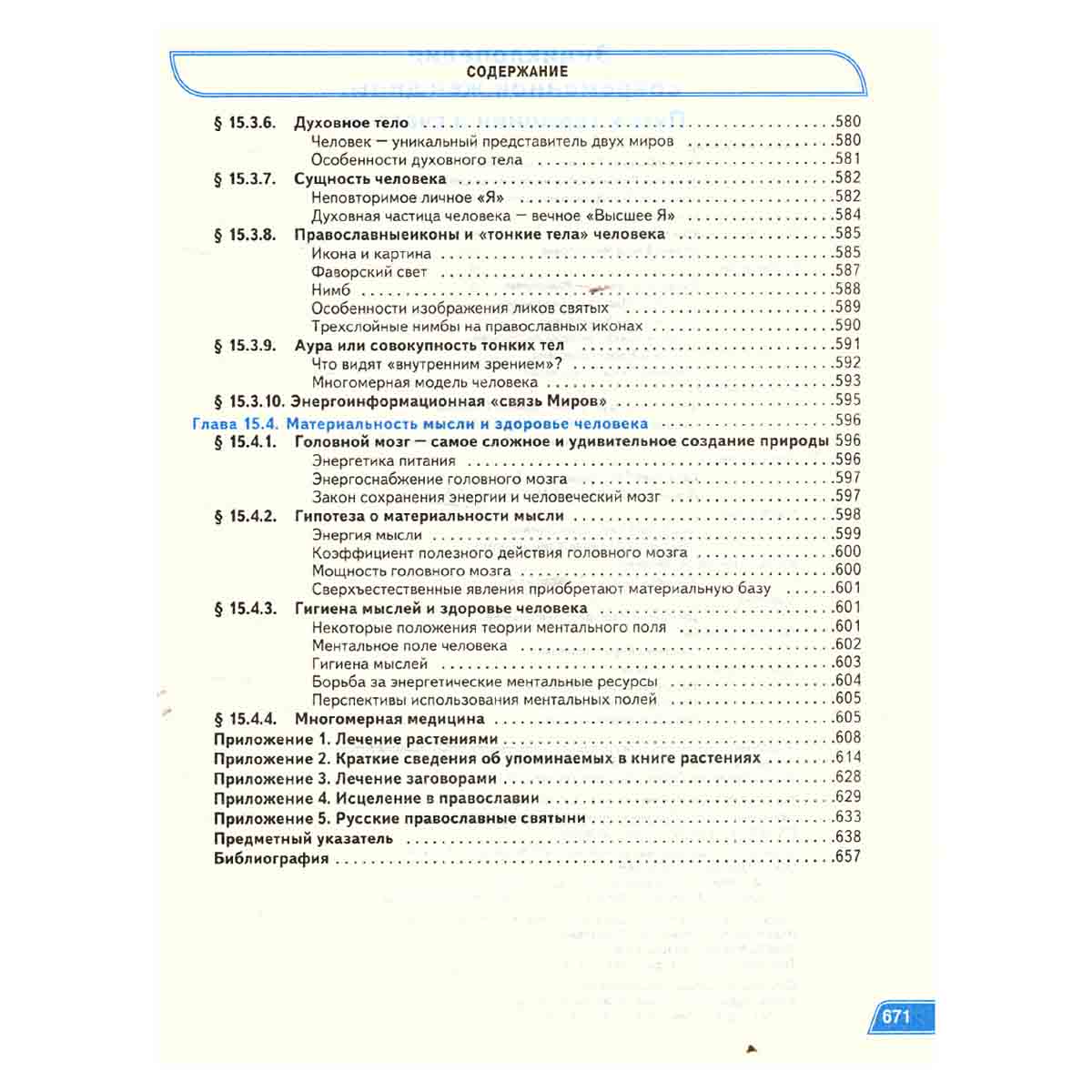 СОДЕРЖАНИЕ

§ 15.3.6. Духовное тело 580
Человек — уникальный представитель двух миров 580
Особенности духовного тела 581
§ 15.3.7. Сущность человека 582
Неповторимое личное «Я» 582
Духовная частица человека — вечное «Высшее Я» 584
§ 15.3.8. Православныеиконы и «тонкие тела» человека 585
Икона и картина 585
Фаворский свет 587
Нимб 588
Особенности изображения ликов святых 589
Трехслойные нимбы на православных иконах 590
§ 15.3.9. Аура или совокупность тонких тел 591
Что видят «внутренним зрением»? 592
Многомерная модель человека 593
§ 15.3.10. Энергоинформационная «связь Миров» 595
Глава 15.4. Материальность мысли и здоровье человека 596
§ 15.4.1. Головной мозг — самое сложное и удивительное создание природы 596
Энергетика питания 596
Энергоснабжение головного мозга 597
Закон сохранения энергии и человеческий мозг 597
§ 15.4.2. Гипотеза о материальности мысли 598
Энергия мысли 599
Коэффициент полезного действия головного мозга 600
Мощность головного мозга 600
Сверхъестественные явления приобретают материальную базу 601
§ 15.4.3. Гигиена мыслей и здоровье человека 601
Некоторые положения теории ментального поля 601
Ментальное поле человека 602
Гигиена мыслей 603
Борьба за энергетические ментальные ресурсы 604
Перспективы использования ментальных полей 605
§ 15.4.4. Многомерная медицина 605
Приложение 1. Лечение растениями 608
Приложение 2. Краткие сведения об упоминаемых в книге растениях 614
Приложение 3. Лечение заговорами 628
Приложение 4. Исцеление в православии 629
Приложение 5. Русские православные святыни 633
Предметный указатель 638
Библиография 657

671